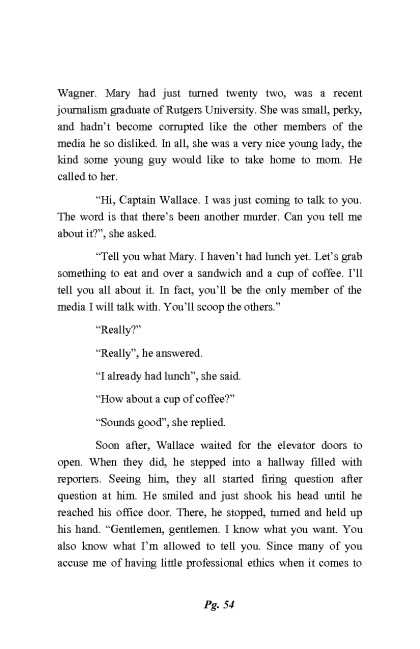 Wagner. Mary had just turned twenty two, was a recent journalism graduate of Rutgers University. She was small, perky, and hadn't become corrupted like the other members of the media he so disliked. In all, she was a very nice young lady, the kind some young guy would like to take home to mom. He called to her.

"Hi, Captain Wallace. I was just coming to talk to you. The word is that there's been another murder. Can you tell me about it?", she asked.

"Tell you what Mary. I haven't had lunch yet. Let's grab something to eat and over a sandwich and a cup of coffee. I'll tell you all about it. In fact, you'll be the only member of the media I will talk with. You'll scoop the others."

"Really?"

"Really", he answered.

"I already had lunch", she said.

"How about a cup of coffee?"

"Sounds good", she replied.

Soon after, Wallace waited for the elevator doors to open. When they did, he stepped into a hallway filled with reporters. Seeing him, they all started firing question after question at him. He smiled and just shook his head until he reached his office door. There, he stopped, turned and held up his hand. "Gentlemen, gentlemen. I know what you want. You also know what I'm allowed to tell you. Since many of you accuse me of having little professional ethics when it comes to

Pg. 54